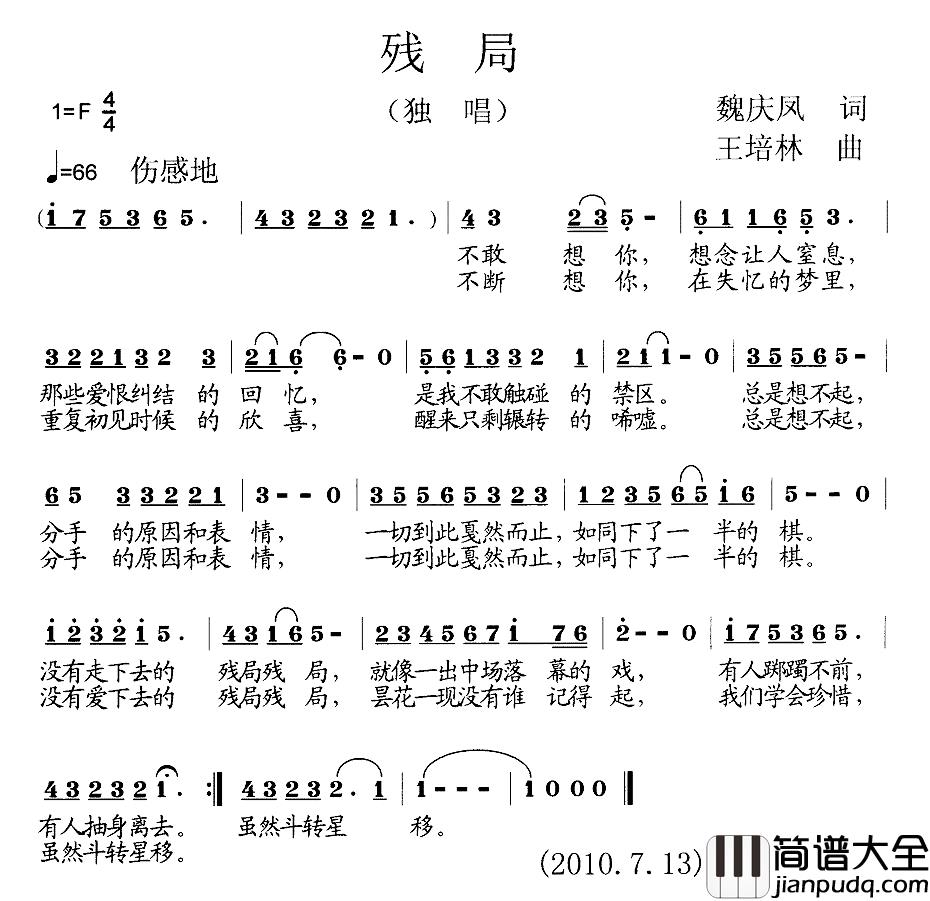 残 局

1=F $\frac{4}{4}$

（独 唱）

魏庆凤 词
王培林 曲

♩=66 伤感地

(i 7 5 3 6 5. | 4 3 2 3 2 1.) | 4 3 2 3 5 - | 6 1 1 6 5 3. |

不敢 想 你， 想念让人窒息，
不断 想 你， 在失忆的梦里，

3 2 2 1 3 2 3 | 2 1 6 6 - 0 | 5 6 1 3 3 2 1 | 2 1 1 - 0 | 3 5 5 6 5 - |

那些爱恨纠结 的 回 忆， 是我不敢触碰 的 禁区。 总是想不起，
重复初见时候 的 欣 喜， 醒来只剩辗转 的 唏嘘。 总是想不起，

6 5 3 3 2 2 1 | 3 - - 0 | 3 5 5 6 5 3 2 3 | 1 2 3 5 6 5 i 6 | 5 - - 0 |

分手 的原因和表 情， 一切到此戛然而止，如同下了一 半的 棋。
分手 的原因和表 情， 一切到此戛然而止，如同下了一 半的 棋。

i 2 3 2 i 5. | 4 3 1 6 5 - | 2 3 4 5 6 7 i 7 6 | 2 - - 0 | i 7 5 3 6 5. |

没有走下去的 残局残 局， 就像一出中场落 幕的 戏， 有人踯躅不前，
没有爱下去的 残局残 局， 昙花一现没有谁 记得 起， 我们学会珍惜，

4 3 2 3 2 1. :‖ 4 3 2 3 2. 1 | 1 - - - | 1 0 0 0 ‖

有人抽身离去。 虽然斗转星 移。
虽然斗转星移。

(2010.7.13)

简谱大全
jianpudq.com